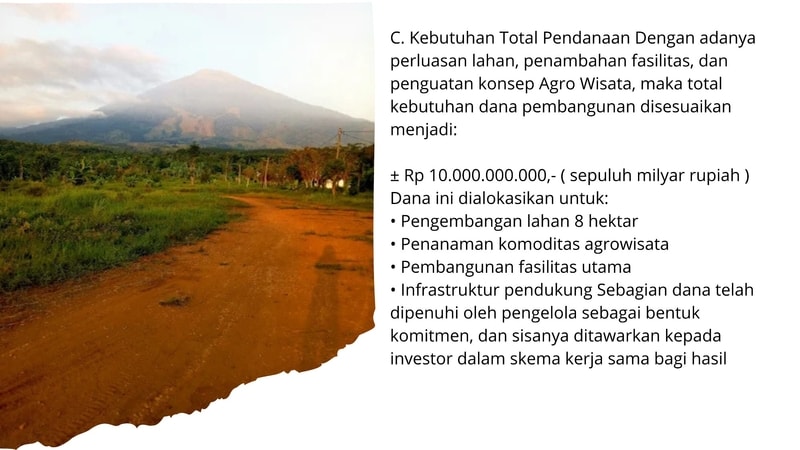 C. Kebutuhan Total Pendanaan Dengan adanya perluasan lahan, penambahan fasilitas, dan penguatan konsep Agro Wisata, maka total kebutuhan dana pembangunan disesuaikan menjadi:

± Rp 10.000.000.000,- ( sepuluh milyar rupiah )
Dana ini dialokasikan untuk:
• Pengembangan lahan 8 hektar
• Penanaman komoditas agrowisata
• Pembangunan fasilitas utama
• Infrastruktur pendukung Sebagian dana telah dipenuhi oleh pengelola sebagai bentuk komitmen, dan sisanya ditawarkan kepada investor dalam skema kerja sama bagi hasil